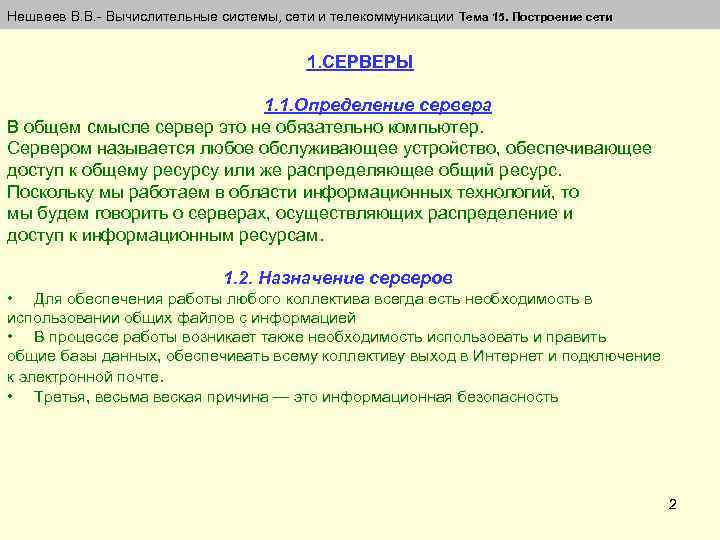 Нешвеев В.В.- Вычислительные системы, сети и телекоммуникации Тема 15. Построение сети

1.СЕРВЕРЫ

1.1.Определение сервера

В общем смысле сервер это не обязательно компьютер. Сервером называется любое обслуживающее устройство, обеспечивающее доступ к общему ресурсу или же распределяющее общий ресурс. Поскольку мы работаем в области информационных технологий, то мы будем говорить о серверах, осуществляющих распределение и доступ к информационным ресурсам.

1.2. Назначение серверов

• Для обеспечения работы любого коллектива всегда есть необходимость в использовании общих файлов с информацией

• В процессе работы возникает также необходимость использовать и править общие базы данных, обеспечивать всему коллективу выход в Интернет и подключение к электронной почте.

• Третья, весьма веская причина — это информационная безопасность

2